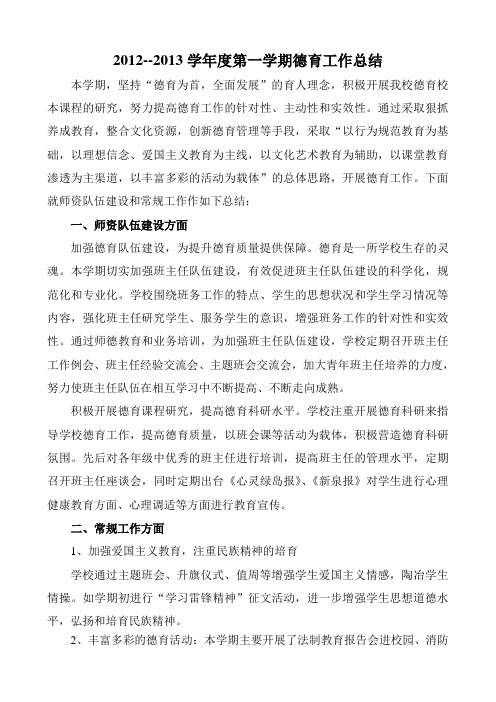 2012--2013 学年度第一学期德育工作总结

本学期，坚持“德育为首，全面发展”的育人理念，积极开展我校德育校本课程的研究，努力提高德育工作的针对性、主动性和实效性。通过采取狠抓养成教育，整合文化资源，创新德育管理等手段，采取“以行为规范教育为基础，以理想信念、爱国主义教育为主线，以文化艺术教育为辅助，以课堂教育渗透为主渠道，以丰富多彩的活动为载体”的总体思路，开展德育工作。下面就师资队伍建设和常规工作作如下总结：

一、师资队伍建设方面

加强德育队伍建设，为提升德育质量提供保障。德育是一所学校生存的灵魂。本学期切实加强班主任队伍建设，有效促进班主任队伍建设的科学化，规范化和专业化。学校围绕班务工作的特点、学生的思想状况和学生学习情况等内容，强化班主任研究学生、服务学生的意识，增强班务工作的针对性和实效性。通过师德教育和业务培训，为加强班主任队伍建设，学校定期召开班主任工作例会、班主任经验交流会、主题班会交流会，加大青年班主任培养的力度，努力使班主任队伍在相互学习中不断提高、不断走向成熟。

积极开展德育课程研究，提高德育科研水平。学校注重开展德育科研来指导学校德育工作，提高德育质量，以班会课等活动为载体，积极营造德育科研氛围。先后对各年级中优秀的班主任进行培训，提高班主任的管理水平，定期召开班主任座谈会，同时定期出台《心灵绿岛报》、《新泉报》对学生进行心理健康教育方面、心理调适等方面进行教育宣传。

二、常规工作方面

1、加强爱国主义教育，注重民族精神的培育

学校通过主题班会、升旗仪式、值周等增强学生爱国主义情感，陶冶学生情操。如学期初进行“学习雷锋精神”征文活动，进一步增强学生思想道德水平，弘扬和培育民族精神。

2、丰富多彩的德育活动：本学期主要开展了法制教育报告会进校园、消防